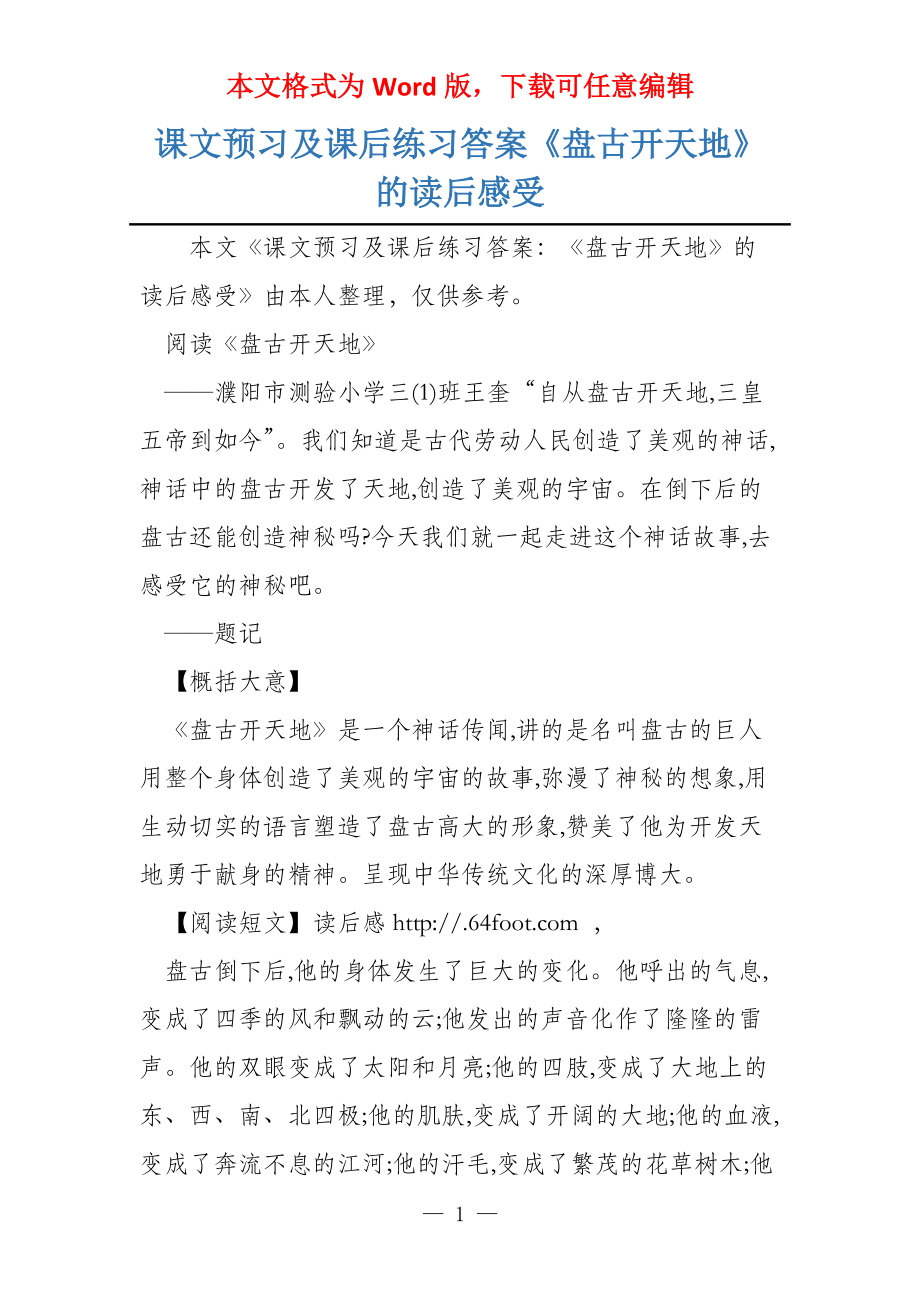 本文格式为 Word 版，下载可任意编辑

课文预习及课后练习答案《盘古开天地》的读后感受

本文《课文预习及课后练习答案：《盘古开天地》的读后感受》由本人整理，仅供参考。

阅读《盘古开天地》

——濮阳市测验小学三(1)班王奎“自从盘古开天地,三皇五帝到如今”。我们知道是古代劳动人民创造了美观的神话,神话中的盘古开发了天地,创造了美观的宇宙。在倒下后的盘古还能创造神秘吗?今天我们就一起走进这个神话故事,去感受它的神秘吧。

——题记

【概括大意】

《盘古开天地》是一个神话传闻,讲的是名叫盘古的巨人用整个身体创造了美观的宇宙的故事,弥漫了神秘的想象,用生动切实的语言塑造了盘古高大的形象,赞美了他为开发天地勇于献身的精神。呈现中华传统文化的深厚博大。

【阅读短文】读后感 http://.64foot.com ，

盘古倒下后,他的身体发生了巨大的变化。他呼出的气息,变成了四季的风和飘动的云;他发出的声音化作了隆隆的雷声。他的双眼变成了太阳和月亮;他的四肢,变成了大地上的东、西、南、北四极;他的肌肤,变成了开阔的大地;他的血液,变成了奔流不息的江河;他的汗毛,变成了繁茂的花草树木;他

— 1 —